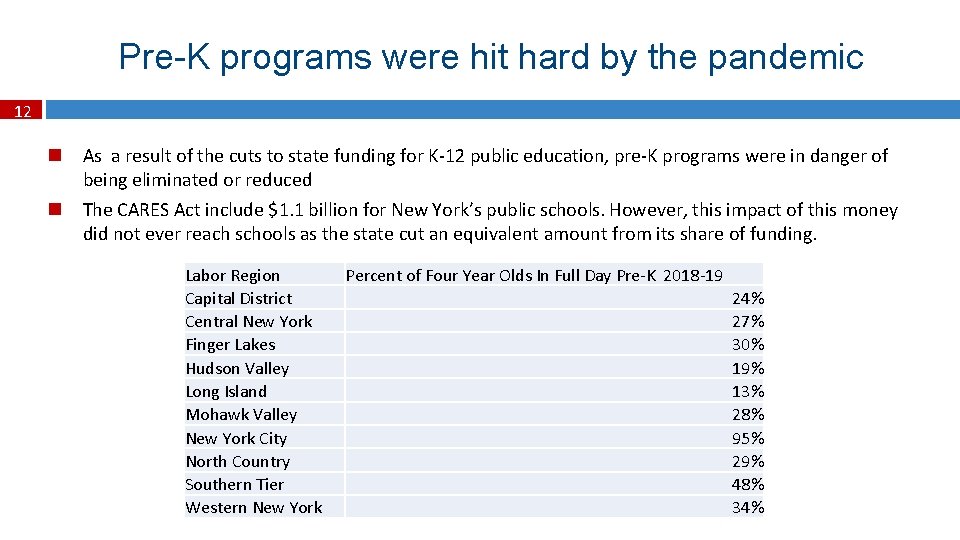 Pre-K programs were hit hard by the pandemic

12

As a result of the cuts to state funding for K-12 public education, pre-K programs were in danger of being eliminated or reduced

The CARES Act include $1.1 billion for New York's public schools. However, this impact of this money did not ever reach schools as the state cut an equivalent amount from its share of funding.

| Labor Region | Percent of Four Year Olds In Full Day Pre-K 2018-19 |
|---|---|
| Capital District | 24% |
| Central New York | 27% |
| Finger Lakes | 30% |
| Hudson Valley | 19% |
| Long Island | 13% |
| Mohawk Valley | 28% |
| New York City | 95% |
| North Country | 29% |
| Southern Tier | 48% |
| Western New York | 34% |